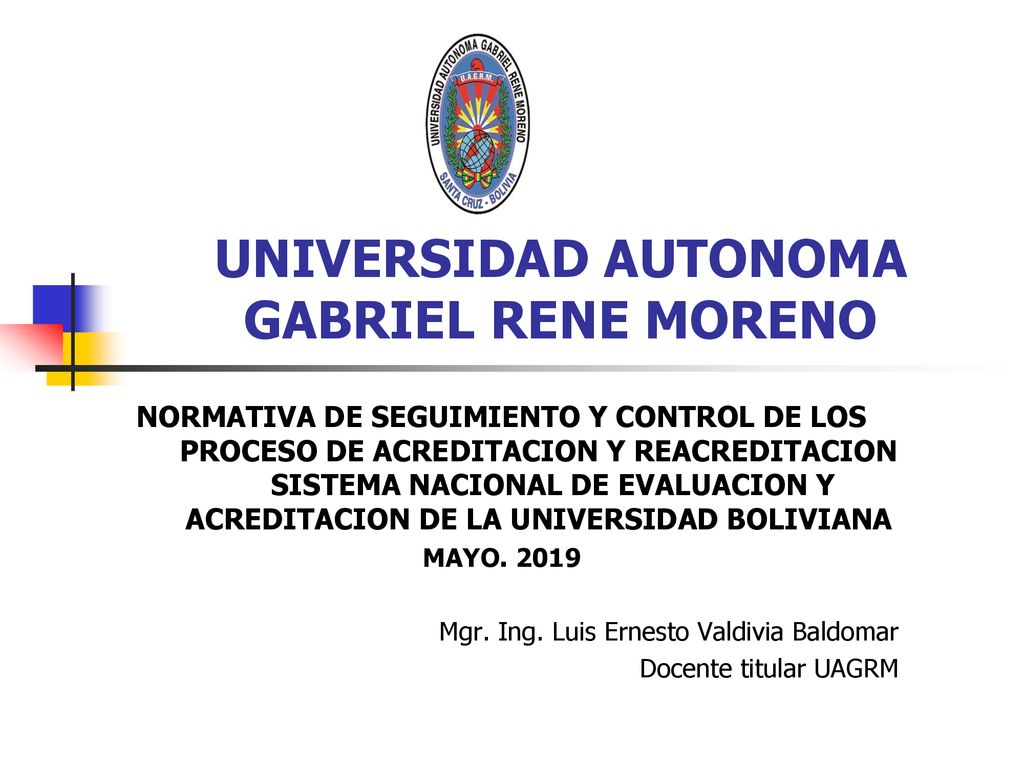 UNIVERSIDAD AUTONOMA GABRIEL RENE MORENO
U.A.G.R.M.
SANTA CRUZ - BOLIVIA

UNIVERSIDAD AUTONOMA GABRIEL RENE MORENO

NORMATIVA DE SEGUIMIENTO Y CONTROL DE LOS PROCESO DE ACREDITACION Y REACREDITACION SISTEMA NACIONAL DE EVALUACION Y ACREDITACION DE LA UNIVERSIDAD BOLIVIANA
MAYO. 2019

Mgr. Ing. Luis Ernesto Valdivia Baldomar
Docente titular UAGRM